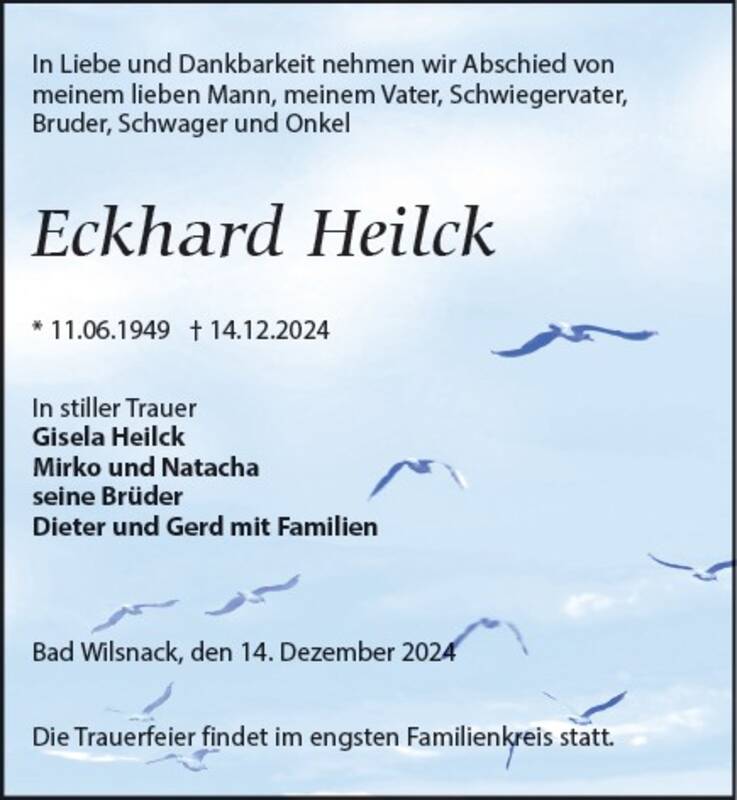 In Liebe und Dankbarkeit nehmen wir Abschied von meinem lieben Mann, meinem Vater, Schwiegervater, Bruder, Schwager und Onkel

Eckhard Heilck

* 11.06.1949 † 14.12.2024

In stiller Trauer
Gisela Heilck
Mirko und Natacha
seine Brüder
Dieter und Gerd mit Familien

Bad Wilsnack, den 14. Dezember 2024

Die Trauerfeier findet im engsten Familienkreis statt.